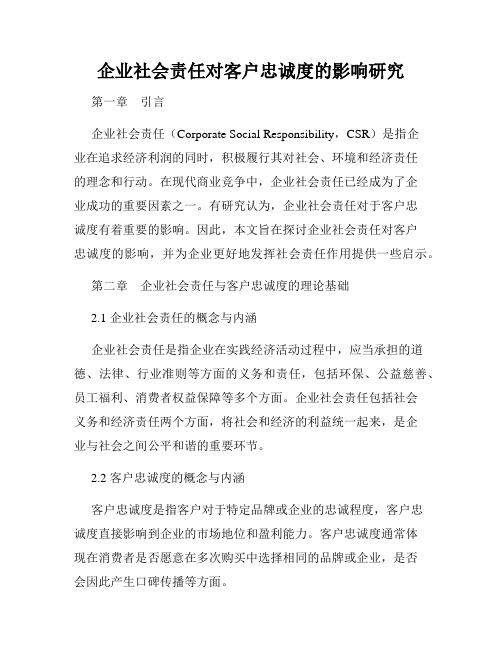 企业社会责任对客户忠诚度的影响研究

第一章　引言

企业社会责任（Corporate Social Responsibility，CSR）是指企业在追求经济利润的同时，积极履行其对社会、环境和经济责任的理念和行动。在现代商业竞争中，企业社会责任已经成为了企业成功的重要因素之一。有研究认为，企业社会责任对于客户忠诚度有着重要的影响。因此，本文旨在探讨企业社会责任对客户忠诚度的影响，并为企业更好地发挥社会责任作用提供一些启示。

第二章　企业社会责任与客户忠诚度的理论基础

2.1 企业社会责任的概念与内涵

企业社会责任是指企业在实践经济活动过程中，应当承担的道德、法律、行业准则等方面的义务和责任，包括环保、公益慈善、员工福利、消费者权益保障等多个方面。企业社会责任包括社会义务和经济责任两个方面，将社会和经济的利益统一起来，是企业与社会之间公平和谐的重要环节。

2.2 客户忠诚度的概念与内涵

客户忠诚度是指客户对于特定品牌或企业的忠诚程度，客户忠诚度直接影响到企业的市场地位和盈利能力。客户忠诚度通常体现在消费者是否愿意在多次购买中选择相同的品牌或企业，是否会因此产生口碑传播等方面。